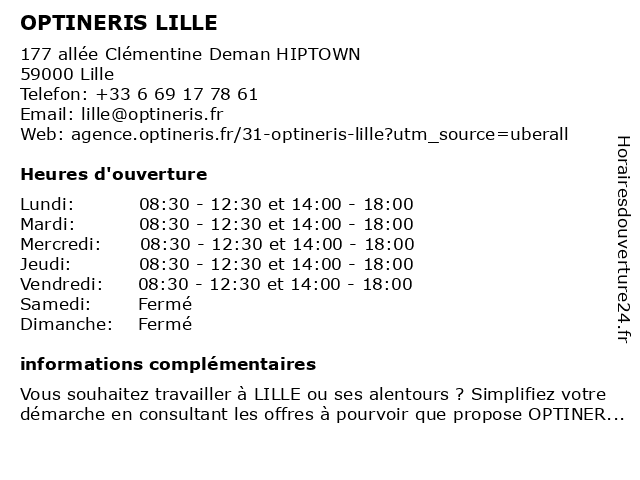 OPTINERIS LILLE

177 allée Clémentine Deman HIPTOWN
59000 Lille
Telefon: +33 6 69 17 78 61
Email: lille@optineris.fr
Web: agence.optineris.fr/31-optineris-lille?utm_source=uberall

Heures d'ouverture

| | |
|---|---|
| Lundi: | 08:30 - 12:30 et 14:00 - 18:00 |
| Mardi: | 08:30 - 12:30 et 14:00 - 18:00 |
| Mercredi: | 08:30 - 12:30 et 14:00 - 18:00 |
| Jeudi: | 08:30 - 12:30 et 14:00 - 18:00 |
| Vendredi: | 08:30 - 12:30 et 14:00 - 18:00 |
| Samedi: | Fermé |
| Dimanche: | Fermé |

informations complémentaires

Vous souhaitez travailler à LILLE ou ses alentours ? Simplifiez votre démarche en consultant les offres à pourvoir que propose OPTINER...

Horairesdouverture24.fr